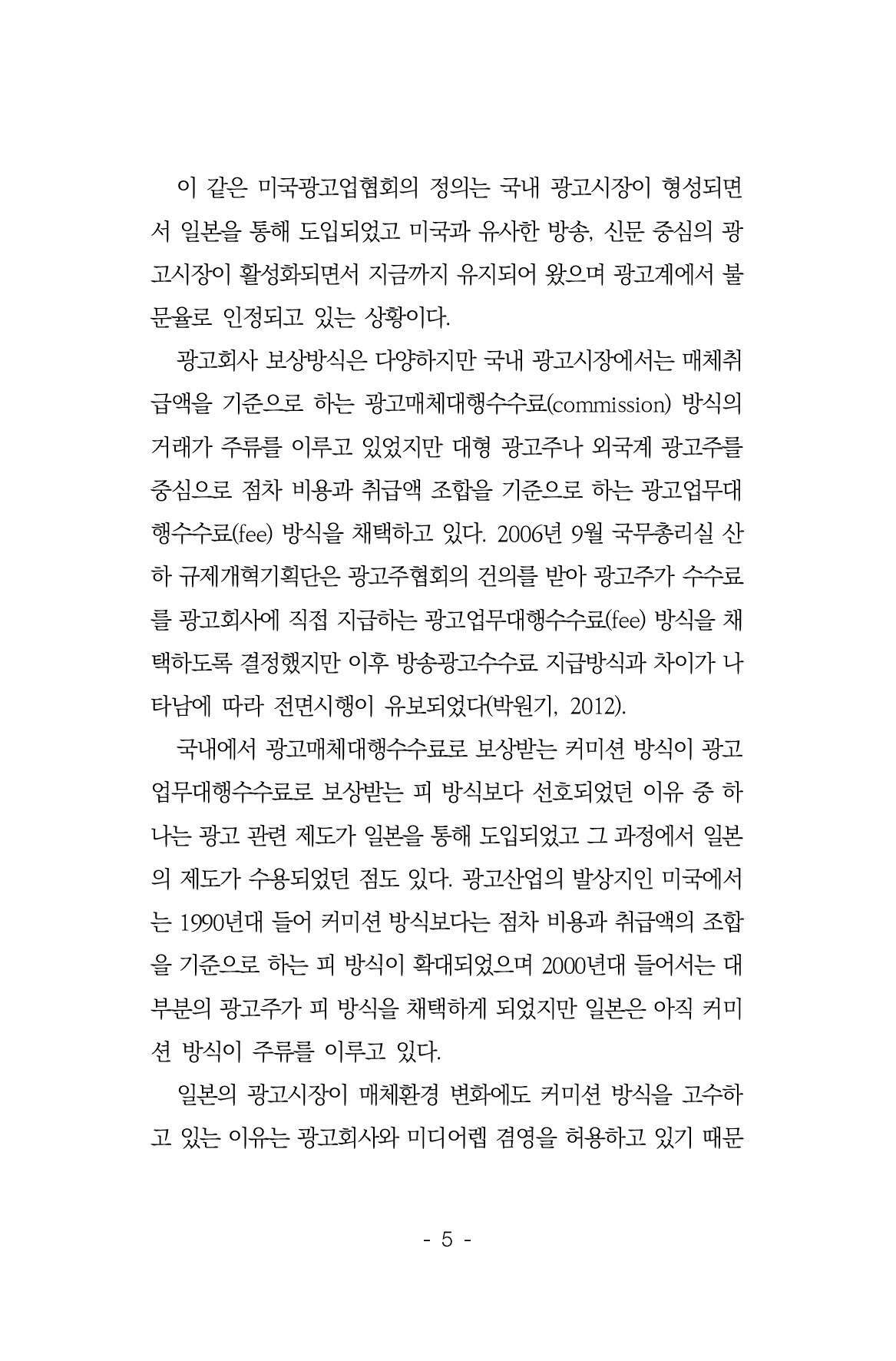 이 같은 미국광고업협회의 정의는 국내 광고시장이 형성되면서 일본을 통해 도입되었고 미국과 유사한 방송, 신문 중심의 광고시장이 활성화되면서 지금까지 유지되어 왔으며 광고계에서 불문율로 인정되고 있는 상황이다.

광고회사 보상방식은 다양하지만 국내 광고시장에서는 매체취급액을 기준으로 하는 광고매체대행수수료(commission) 방식의 거래가 주류를 이루고 있었지만 대형 광고주나 외국계 광고주를 중심으로 점차 비용과 취급액 조합을 기준으로 하는 광고업무대행수수료(fee) 방식을 채택하고 있다. 2006년 9월 국무총리실 산하 규제개혁기획단은 광고주협회의 건의를 받아 광고주가 수수료를 광고회사에 직접 지급하는 광고업무대행수수료(fee) 방식을 채택하도록 결정했지만 이후 방송광고수수료 지급방식과 차이가 나타남에 따라 전면시행이 유보되었다(박원기, 2012).

국내에서 광고매체대행수수료로 보상받는 커미션 방식이 광고업무대행수수료로 보상받는 피 방식보다 선호되었던 이유 중 하나는 광고 관련 제도가 일본을 통해 도입되었고 그 과정에서 일본의 제도가 수용되었던 점도 있다. 광고산업의 발상지인 미국에서는 1990년대 들어 커미션 방식보다는 점차 비용과 취급액의 조합을 기준으로 하는 피 방식이 확대되었으며 2000년대 들어서는 대부분의 광고주가 피 방식을 채택하게 되었지만 일본은 아직 커미션 방식이 주류를 이루고 있다.

일본의 광고시장이 매체환경 변화에도 커미션 방식을 고수하고 있는 이유는 광고회사와 미디어렙 겸영을 허용하고 있기 때문

- 5 -